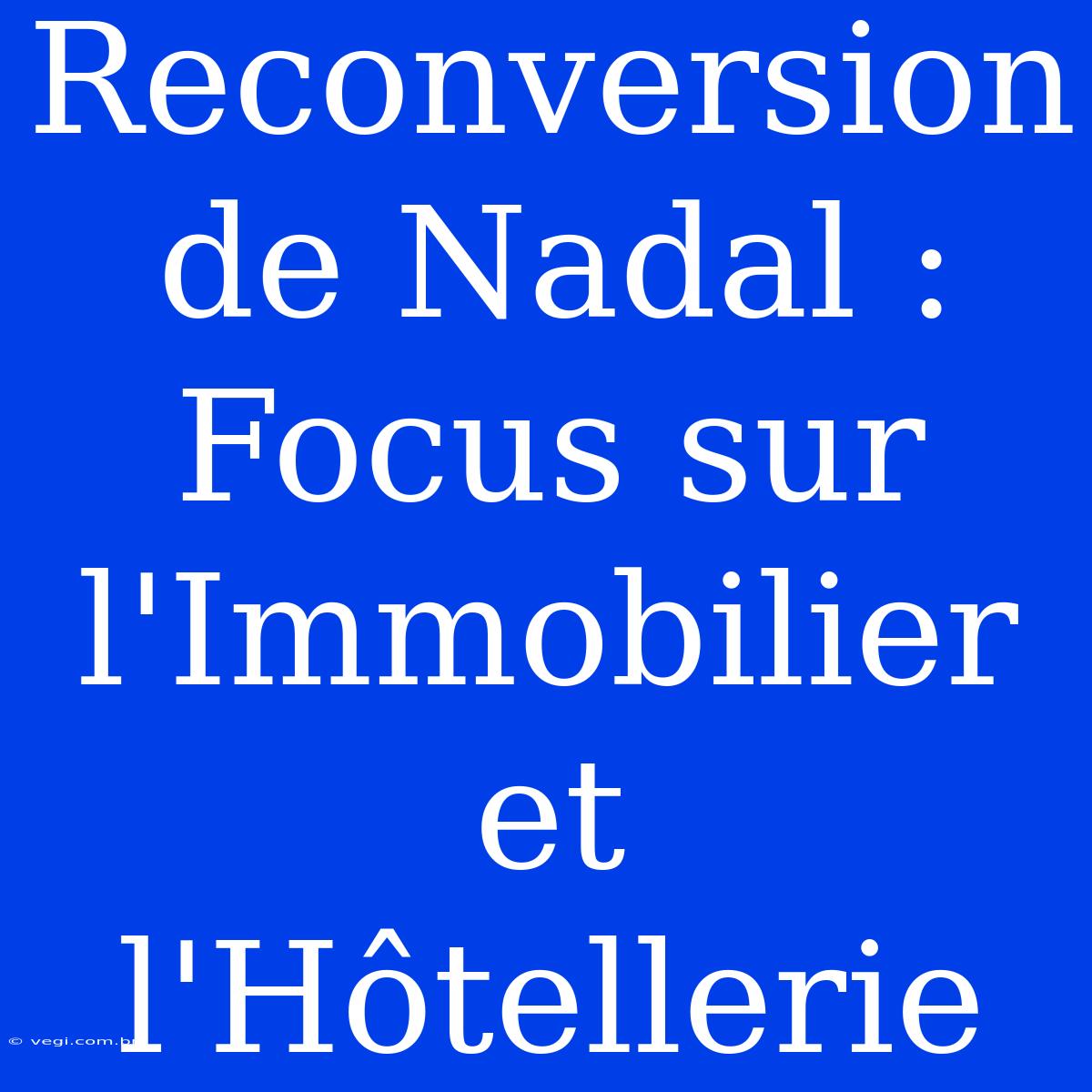 Reconversion de Nadal : Focus sur l'Immobilier et l'Hôtellerie

© vegi.com.br